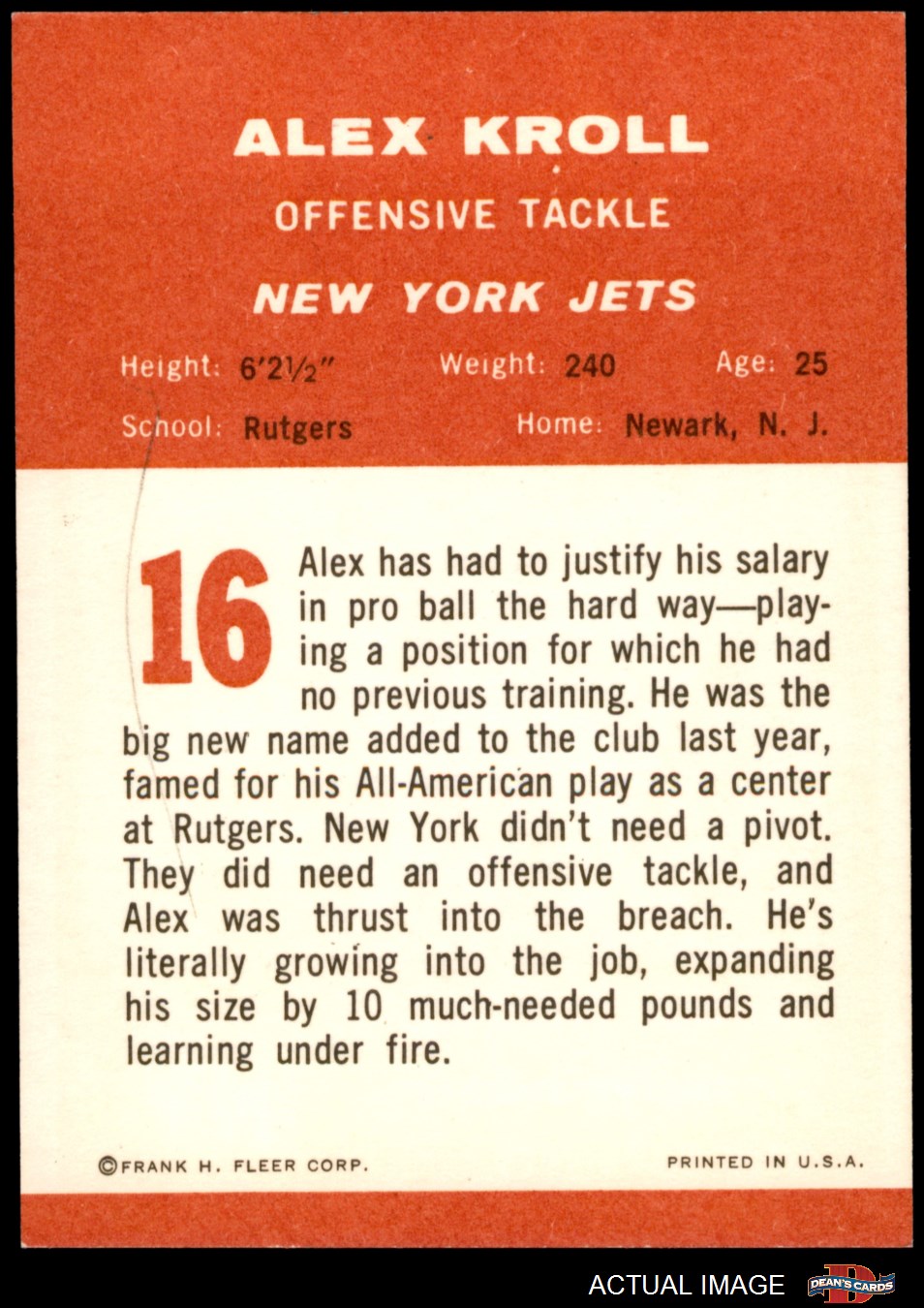 ALEX KROLL

OFFENSIVE TACKLE

NEW YORK JETS

Height: 6'2½"
Weight: 240
Age: 25

School: Rutgers
Home: Newark, N. J.

16

Alex has had to justify his salary in pro ball the hard way—playing a position for which he had no previous training. He was the big new name added to the club last year, famed for his All-American play as a center at Rutgers. New York didn't need a pivot. They did need an offensive tackle, and Alex was thrust into the breach. He's literally growing into the job, expanding his size by 10 much-needed pounds and learning under fire.

©FRANK H. FLEER CORP.

PRINTED IN U.S.A.

ACTUAL IMAGE

DEAN'S CARDS